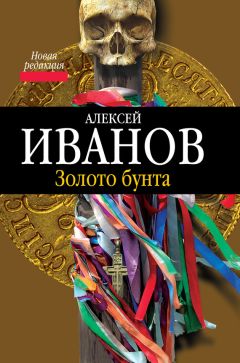 Новая редакция

АЛЕКСЕЙ
ИВАНОВ
Золото бунта